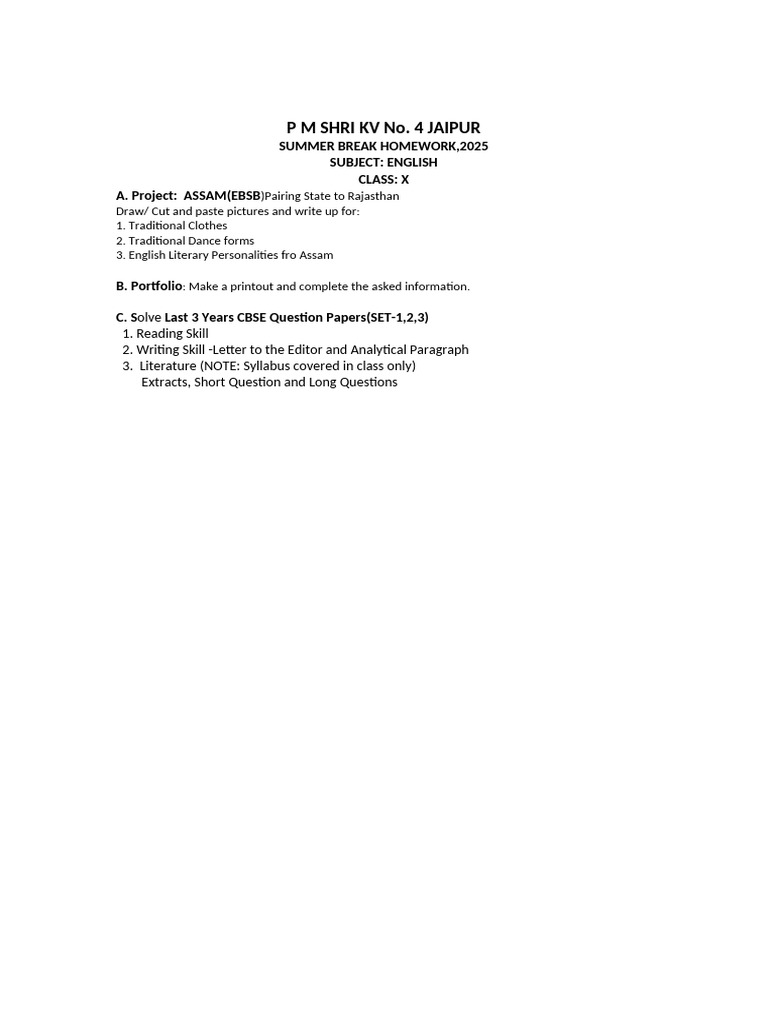 P M SHRI KV No. 4 JAIPUR
SUMMER BREAK HOMEWORK,2025
SUBJECT: ENGLISH
CLASS: X

A. Project: ASSAM(EBSB)Pairing State to Rajasthan
Draw/ Cut and paste pictures and write up for:
1. Traditional Clothes
2. Traditional Dance forms
3. English Literary Personalities fro Assam

B. Portfolio: Make a printout and complete the asked information.

C. Solve Last 3 Years CBSE Question Papers(SET-1,2,3)
1. Reading Skill
2. Writing Skill -Letter to the Editor and Analytical Paragraph
3. Literature (NOTE: Syllabus covered in class only)
Extracts, Short Question and Long Questions